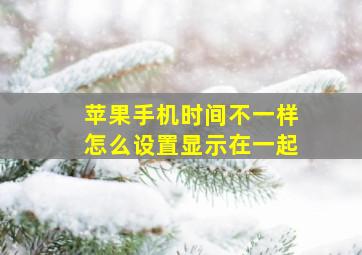 苹果手机时间不一样
怎么设置显示在一起